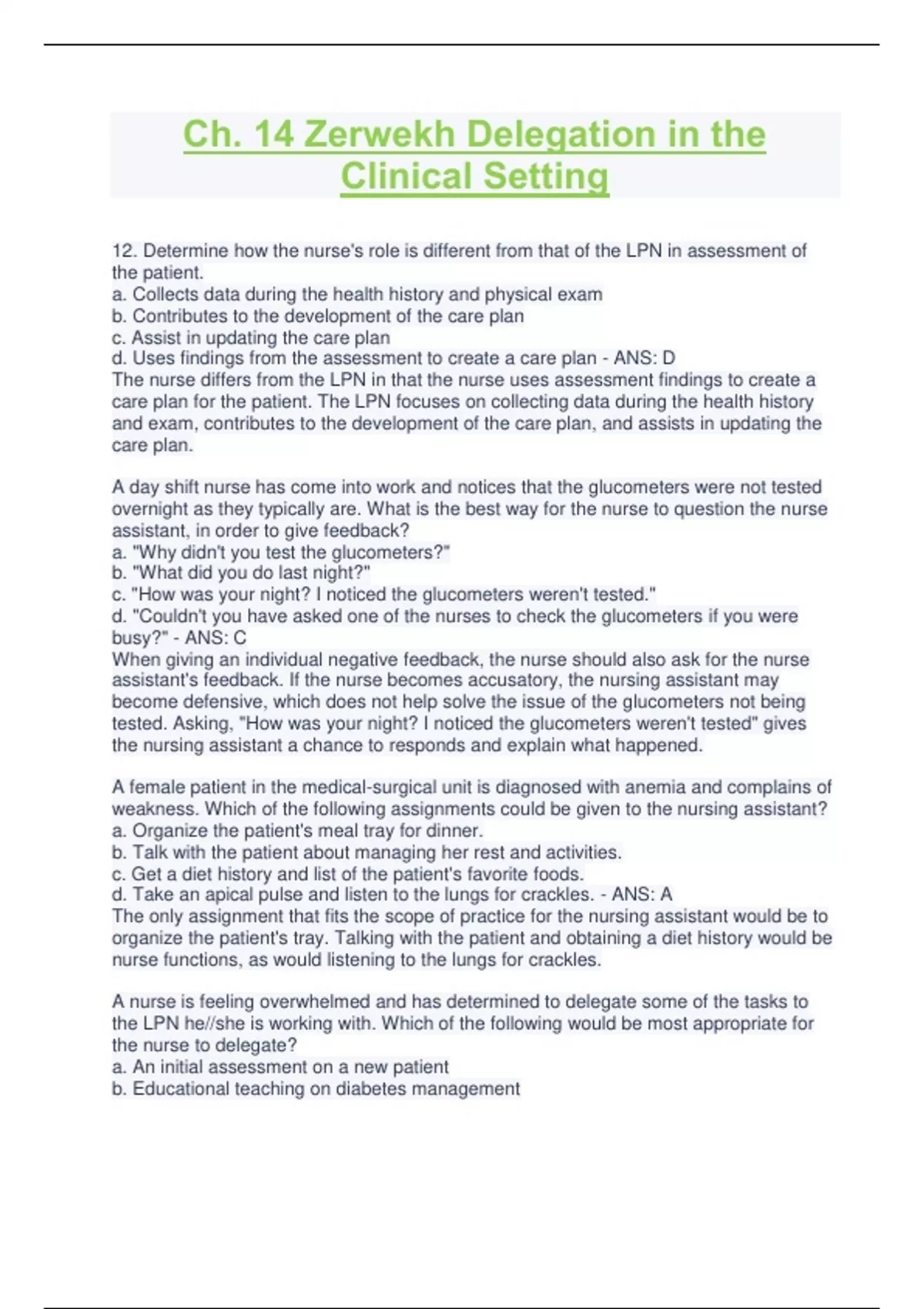 Ch. 14 Zerwekh Delegation in the Clinical Setting

12. Determine how the nurse's role is different from that of the LPN in assessment of the patient.
a. Collects data during the health history and physical exam
b. Contributes to the development of the care plan
c. Assist in updating the care plan
d. Uses findings from the assessment to create a care plan - ANS: D
The nurse differs from the LPN in that the nurse uses assessment findings to create a care plan for the patient. The LPN focuses on collecting data during the health history and exam, contributes to the development of the care plan, and assists in updating the care plan.

A day shift nurse has come into work and notices that the glucometers were not tested overnight as they typically are. What is the best way for the nurse to question the nurse assistant, in order to give feedback?
a. "Why didn't you test the glucometers?"
b. "What did you do last night?"
c. "How was your night? I noticed the glucometers weren't tested."
d. "Couldn't you have asked one of the nurses to check the glucometers if you were busy?" - ANS: C
When giving an individual negative feedback, the nurse should also ask for the nurse assistant's feedback. If the nurse becomes accusatory, the nursing assistant may become defensive, which does not help solve the issue of the glucometers not being tested. Asking, "How was your night? I noticed the glucometers weren't tested" gives the nursing assistant a chance to responds and explain what happened.

A female patient in the medical-surgical unit is diagnosed with anemia and complains of weakness. Which of the following assignments could be given to the nursing assistant?
a. Organize the patient's meal tray for dinner.
b. Talk with the patient about managing her rest and activities.
c. Get a diet history and list of the patient's favorite foods.
d. Take an apical pulse and listen to the lungs for crackles. - ANS: A
The only assignment that fits the scope of practice for the nursing assistant would be to organize the patient's tray. Talking with the patient and obtaining a diet history would be nurse functions, as would listening to the lungs for crackles.

A nurse is feeling overwhelmed and has determined to delegate some of the tasks to the LPN he//she is working with. Which of the following would be most appropriate for the nurse to delegate?
a. An initial assessment on a new patient
b. Educational teaching on diabetes management